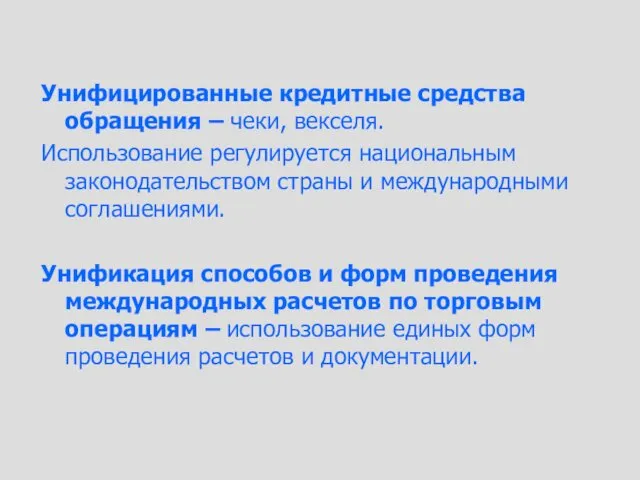 Унифицированные кредитные средства обращения – чеки, векселя.

Использование регулируется национальным законодательством страны и международными соглашениями.

Унификация способов и форм проведения международных расчетов по торговым операциям – использование единых форм проведения расчетов и документации.